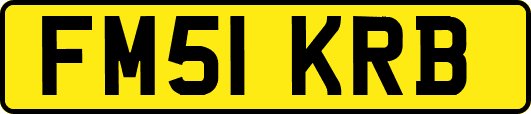 FM51 KRB